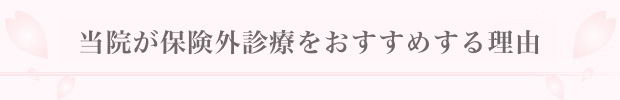 当院が保険外診療をおすすめする理由